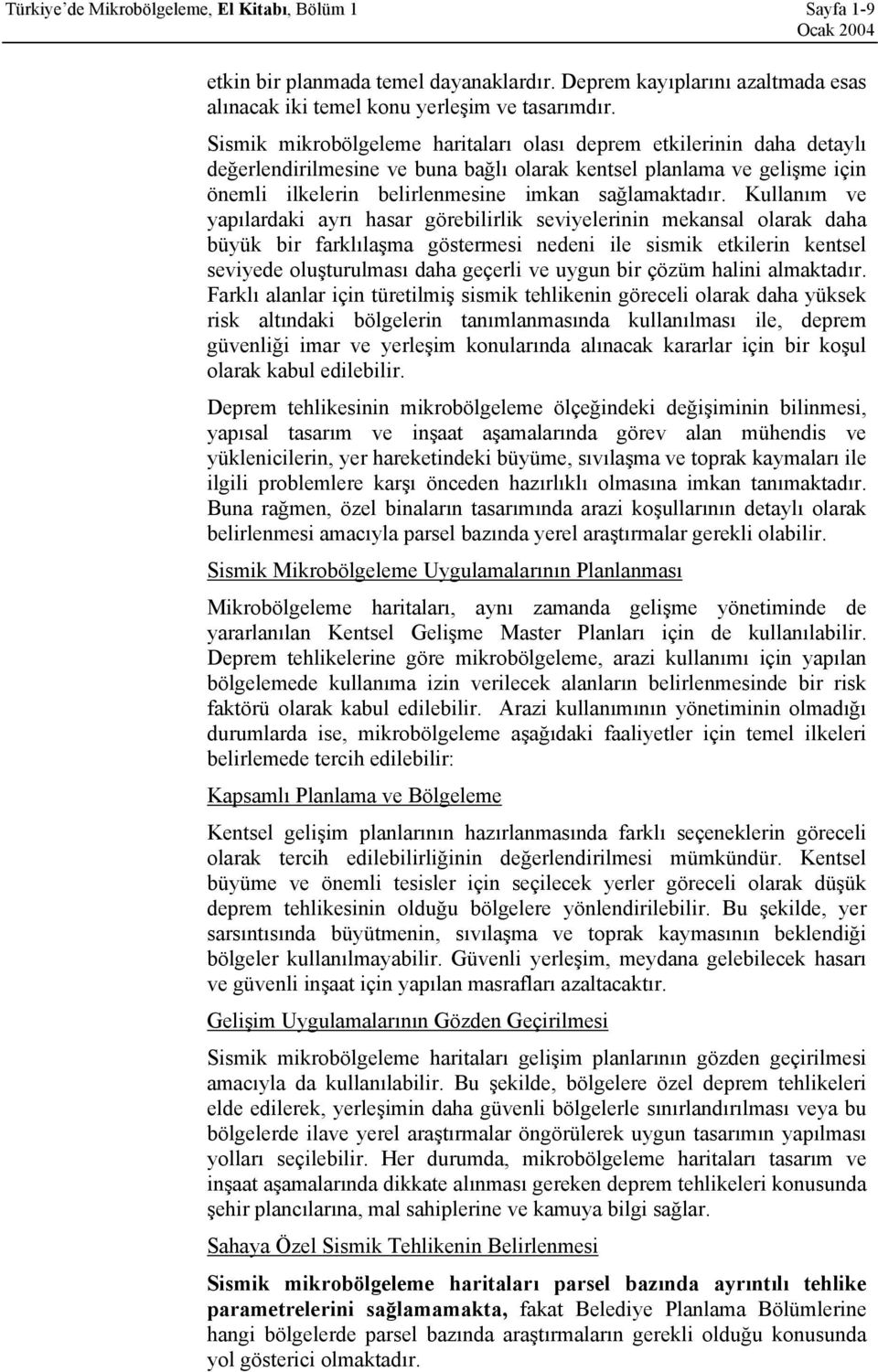 Türkiye'de Mikrobölgeleme, El Kitabı, Bölüm 1

Sayfa 1-9
Ocak 2004

etkin bir planmada temel dayanaklardır. Deprem kayıplarını azaltmada esas alınacak iki temel konu yerleşim ve tasarımdır.

Sismik mikrobölgeleme haritaları olası deprem etkilerinin daha detaylı değerlendirilmesine ve buna bağlı olarak kentsel planlama ve gelişme için önemli ilkelerin belirlenmesine imkan sağlamaktadır. Kullanım ve yapılardaki ayrı hasar görebilirlik seviyelerinin mekansal olarak daha büyük bir farklılaşma göstermesi nedeni ile sismik etkilerin kentsel seviyede oluşturulması daha geçerli ve uygun bir çözüm halini almaktadır. Farklı alanlar için türetilmiş sismik tehlikenin göreceli olarak daha yüksek risk altındaki bölgelerin tanımlanmasında kullanılması ile, deprem güvenliği imar ve yerleşim konularında alınacak kararlar için bir koşul olarak kabul edilebilir.

Deprem tehlikesinin mikrobölgeleme ölçeğindeki değişiminin bilinmesi, yapısal tasarım ve inşaat aşamalarında görev alan mühendis ve yüklenicilerin, yer hareketindeki büyüme, sıvılaşma ve toprak kaymaları ile ilgili problemlere karşı önceden hazırlıklı olmasına imkan tanımaktadır. Buna rağmen, özel binaların tasarımında arazi koşullarının detaylı olarak belirlenmesi amacıyla parsel bazında yerel araştırmalar gerekli olabilir.

Sismik Mikrobölgeleme Uygulamalarının Planlanması

Mikrobölgeleme haritaları, aynı zamanda gelişme yönetiminde de yararlanılan Kentsel Gelişme Master Planları için de kullanılabilir. Deprem tehlikelerine göre mikrobölgeleme, arazi kullanımı için yapılan bölgelemede kullanıma izin verilecek alanların belirlenmesinde bir risk faktörü olarak kabul edilebilir. Arazi kullanımının yönetiminin olmadığı durumlarda ise, mikrobölgeleme aşağıdaki faaliyetler için temel ilkeleri belirlemede tercih edilebilir:

Kapsamlı Planlama ve Bölgeleme

Kentsel gelişim planlarının hazırlanmasında farklı seçeneklerin göreceli olarak tercih edilebilirliğinin değerlendirilmesi mümkündür. Kentsel büyüme ve önemli tesisler için seçilecek yerler göreceli olarak düşük deprem tehlikesinin olduğu bölgelere yönlendirilebilir. Bu şekilde, yer sarsıntısında büyütmenin, sıvılaşma ve toprak kaymasının beklendiği bölgeler kullanılmayabilir. Güvenli yerleşim, meydana gelebilecek hasarı ve güvenli inşaat için yapılan masrafları azaltacaktır.

Gelişim Uygulamalarının Gözden Geçirilmesi

Sismik mikrobölgeleme haritaları gelişim planlarının gözden geçirilmesi amacıyla da kullanılabilir. Bu şekilde, bölgelere özel deprem tehlikeleri elde edilerek, yerleşimin daha güvenli bölgelerle sınırlandırılması veya bu bölgelerde ilave yerel araştırmalar öngörülerek uygun tasarımın yapılması yolları seçilebilir. Her durumda, mikrobölgeleme haritaları tasarım ve inşaat aşamalarında dikkate alınması gereken deprem tehlikeleri konusunda şehir plancılarına, mal sahiplerine ve kamuya bilgi sağlar.

Sahaya Özel Sismik Tehlikenin Belirlenmesi

Sismik mikrobölgeleme haritaları parsel bazında ayrıntılı tehlike parametrelerini sağlamamakta, fakat Belediye Planlama Bölümlerine hangi bölgelerde parsel bazında araştırmaların gerekli olduğu konusunda yol gösterici olmaktadır.